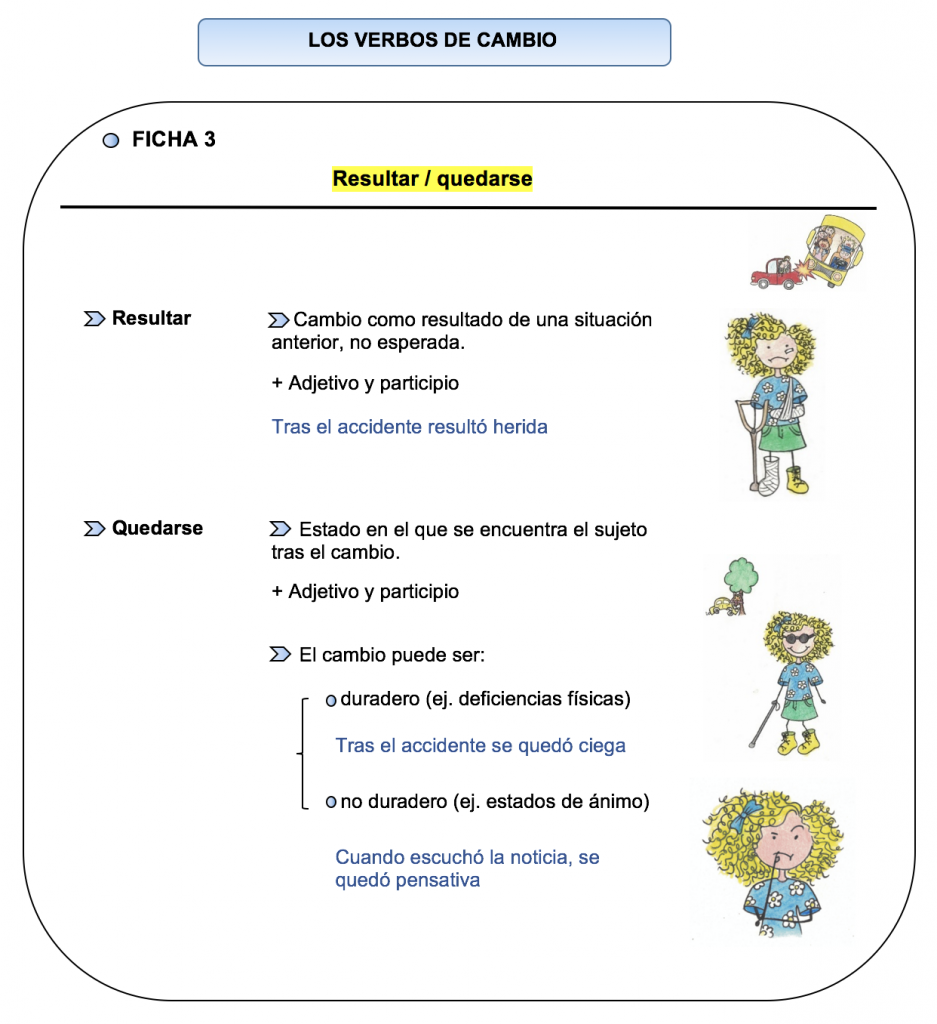 LOS VERBOS DE CAMBIO

FICHA 3

Resultar / quedarse

Resultar

Cambio como resultado de una situación anterior, no esperada.

+ Adjetivo y participio

Tras el accidente resultó herida

Quedarse

Estado en el que se encuentra el sujeto tras el cambio.

+ Adjetivo y participio

El cambio puede ser:

duradero (ej. deficiencias físicas)

Tras el accidente se quedó ciega

no duradero (ej. estados de ánimo)

Cuando escuchó la noticia, se quedó pensativa